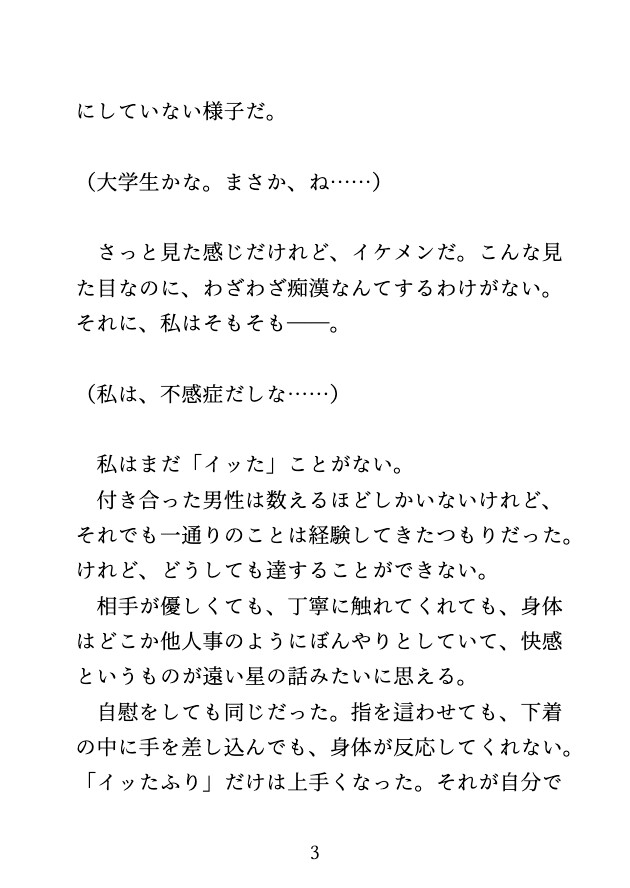 にしていない様子だ。

（大学生かな。まさか、ね……）

　さっと見た感じだけれど、イケメンだ。こんな見た目なのに、わざわざ痴漢なんてするわけがない。それに、私はそもそも――。

（私は、不感症だしな……）

　私はまだ「イッた」ことがない。
　付き合った男性は数えるほどしかいないけれど、それでも一通りのことは経験してきたつもりだった。けれど、どうしても達することができない。
　相手が優しくても、丁寧に触れてくれても、身体はどこか他人事のようにぼんやりとしていて、快感というものが遠い星の話みたいに思える。
　自慰をしても同じだった。指を這わせても、下着の中に手を差し込んでも、身体が反応してくれない。「イッたふり」だけは上手くなった。それが自分で

3